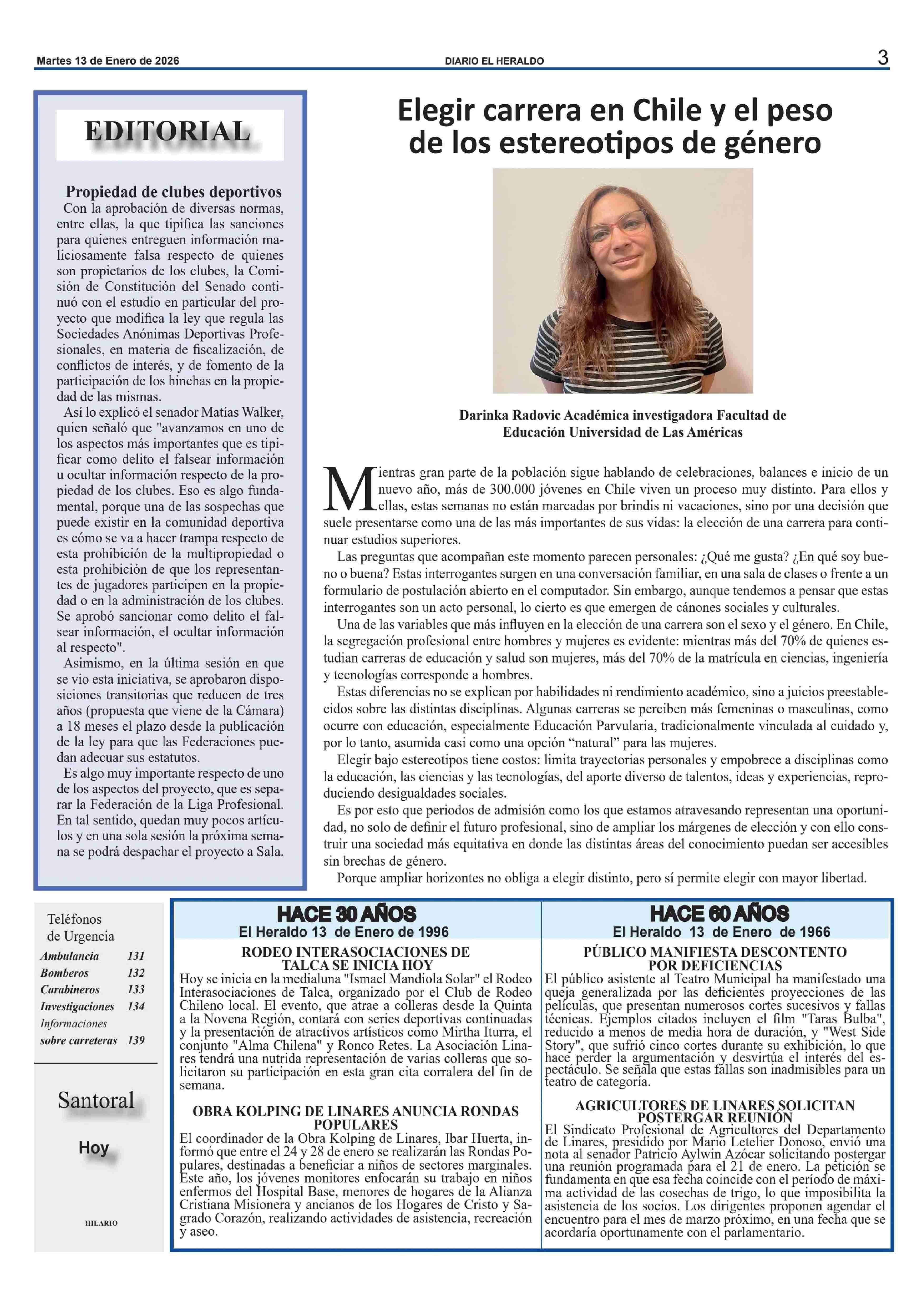 Martes 13 de Enero de 2026 DIARIO EL HERALDO 3

EDITORIAL

Propiedad de clubes deportivos

Con la aprobación de diversas normas, entre ellas, la que tipifica las sanciones para quienes entreguen información maliciosamente falsa respecto de quienes son propietarios de los clubes, la Comisión de Constitución del Senado continuó con el estudio en particular del proyecto que modifica la ley que regula las Sociedades Anónimas Deportivas Profesionales, en materia de fiscalización, de conflictos de interés, y de fomento de la participación de los hinchas en la propiedad de las mismas.

Así lo explicó el senador Matías Walker, quien señaló que "avanzamos en uno de los aspectos más importantes que es tipificar como delito el falsear información u ocultar información respecto de la propiedad de los clubes. Eso es algo fundamental, porque una de las sospechas que puede existir en la comunidad deportiva es cómo se va a hacer trampa respecto de esta prohibición de la multipropiedad o esta prohibición de que los representantes de jugadores participen en la propiedad o en la administración de los clubes. Se aprobó sancionar como delito el falsear información, el ocultar información al respecto".

Asimismo, en la última sesión en que se vio esta iniciativa, se aprobaron disposiciones transitorias que reducen de tres años (propuesta que viene de la Cámara) a 18 meses el plazo desde la publicación de la ley para que las Federaciones puedan adecuar sus estatutos.

Es algo muy importante respecto de uno de los aspectos del proyecto, que es separar la Federación de la Liga Profesional. En tal sentido, quedan muy pocos artículos y en una sola sesión la próxima semana se podrá despachar el proyecto a Sala.

Elegir carrera en Chile y el peso de los estereotipos de género

Darinka Radovic Académica investigadora Facultad de Educación Universidad de Las Américas

Mientras gran parte de la población sigue hablando de celebraciones, balances e inicio de un nuevo año, más de 300.000 jóvenes en Chile viven un proceso muy distinto. Para ellos y ellas, estas semanas no están marcadas por brindis ni vacaciones, sino por una decisión que suele presentarse como una de las más importantes de sus vidas: la elección de una carrera para continuar estudios superiores.

Las preguntas que acompañan este momento parecen personales: ¿Qué me gusta? ¿En qué soy bueno o buena? Estas interrogantes surgen en una conversación familiar, en una sala de clases o frente a un formulario de postulación abierto en el computador. Sin embargo, aunque tendemos a pensar que estas interrogantes son un acto personal, lo cierto es que emergen de cánones sociales y culturales.

Una de las variables que más influyen en la elección de una carrera son el sexo y el género. En Chile, la segregación profesional entre hombres y mujeres es evidente: mientras más del 70% de quienes estudian carreras de educación y salud son mujeres, más del 70% de la matrícula en ciencias, ingeniería y tecnologías corresponde a hombres.

Estas diferencias no se explican por habilidades ni rendimiento académico, sino a juicios preestablecidos sobre las distintas disciplinas. Algunas carreras se perciben más femeninas o masculinas, como ocurre con educación, especialmente Educación Parvularia, tradicionalmente vinculada al cuidado y, por lo tanto, asumida casi como una opción “natural” para las mujeres.

Elegir bajo estereotipos tiene costos: limita trayectorias personales y empobrece a disciplinas como la educación, las ciencias y las tecnologías, del aporte diverso de talentos, ideas y experiencias, reproduciendo desigualdades sociales.

Es por esto que periodos de admisión como los que estamos atravesando representan una oportunidad, no solo de definir el futuro profesional, sino de ampliar los márgenes de elección y con ello construir una sociedad más equitativa en donde las distintas áreas del conocimiento puedan ser accesibles sin brechas de género.

Porque ampliar horizontes no obliga a elegir distinto, pero sí permite elegir con mayor libertad.

Teléfonos de Urgencia
Ambulancia 131
Bomberos 132
Carabineros 133
Investigaciones 134
Informaciones sobre carreteras 139

Santoral
Hoy
HILARIO

HACE 30 AÑOS
El Heraldo 13 de Enero de 1996

RODEO INTERASOCIACIONES DE TALCA SE INICIA HOY
Hoy se inicia en la medialuna "Ismael Mandiola Solar" el Rodeo Interasociaciones de Talca, organizado por el Club de Rodeo Chileno local. El evento, que atrae a colleras desde la Quinta a la Novena Región, contará con series deportivas continuadas y la presentación de atractivos artísticos como Mirtha Iturra, el conjunto "Alma Chilena" y Ronco Retes. La Asociación Linares tendrá una nutrida representación de varias colleras que solicitaron su participación en esta gran cita corralera del fin de semana.

OBRA KOLPING DE LINARES ANUNCIA RONDAS POPULARES
El coordinador de la Obra Kolping de Linares, Ibar Huerta, informó que entre el 24 y 28 de enero se realizarán las Rondas Populares, destinadas a beneficiar a niños de sectores marginales. Este año, los jóvenes monitores enfocarán su trabajo en niños enfermos del Hospital Base, menores de hogares de la Alianza Cristiana Misionera y ancianos de los Hogares de Cristo y Sagrado Corazón, realizando actividades de asistencia, recreación y aseo.

HACE 60 AÑOS
El Heraldo 13 de Enero de 1966

PÚBLICO MANIFIESTA DESCONTENTO POR DEFICIENCIAS
El público asistente al Teatro Municipal ha manifestado una queja generalizada por las deficientes proyecciones de las películas, que presentan numerosos cortes sucesivos y fallas técnicas. Ejemplos citados incluyen el film "Taras Bulba", reducido a menos de media hora de duración, y "West Side Story", que sufrió cinco cortes durante su exhibición, lo que hace perder la argumentación y desvirtúa el interés del espectáculo. Se señala que estas fallas son inadmisibles para un teatro de categoría.

AGRICULTORES DE LINARES SOLICITAN POSTERGAR REUNIÓN
El Sindicato Profesional de Agricultores del Departamento de Linares, presidido por Mario Letelier Donoso, envió una nota al senador Patricio Aylwin Azócar solicitando postergar una reunión programada para el 21 de enero. La petición se fundamenta en que esa fecha coincide con el período de máxima actividad de las cosechas de trigo, lo que imposibilita la asistencia de los socios. Los dirigentes proponen agendar el encuentro para el mes de marzo próximo, en una fecha que se acordaría oportunamente con el parlamentario.